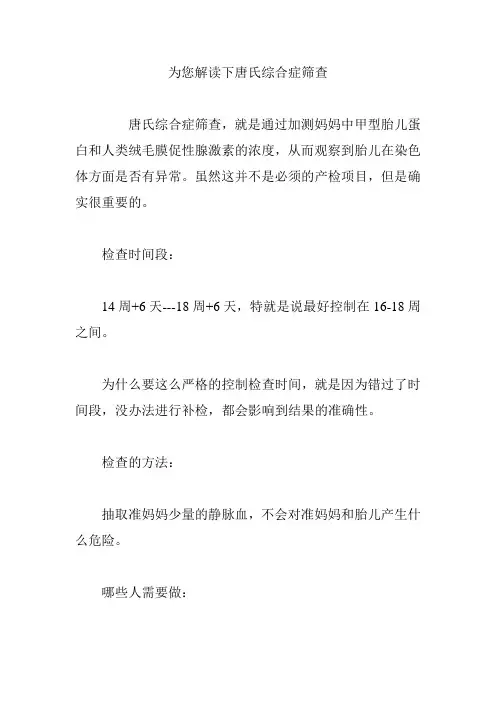 为您解读下唐氏综合症筛查

唐氏综合症筛查，就是通过加测妈妈中甲型胎儿蛋白和人类绒毛膜促性腺激素的浓度，从而观察到胎儿在染色体方面是否有异常。虽然这并不是必须的产检项目，但是确实很重要的。

检查时间段：

14 周+6 天---18 周+6 天，特就是说最好控制在 16-18 周之间。

为什么要这么严格的控制检查时间，就是因为错过了时间段，没办法进行补检，都会影响到结果的准确性。

检查的方法：

抽取准妈妈少量的静脉血，不会对准妈妈和胎儿产生什么危险。

哪些人需要做：